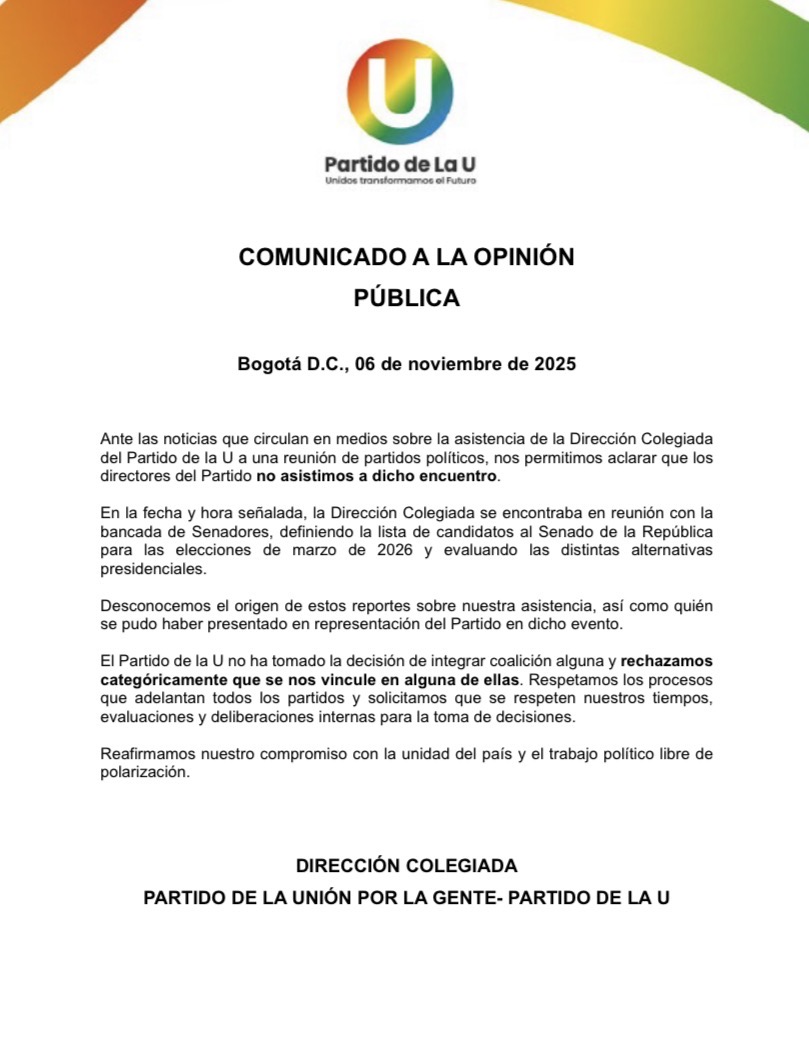 U

Partido de La U
Unidos transformamos el Futuro

COMUNICADO A LA OPINIÓN PÚBLICA

Bogotá D.C., 06 de noviembre de 2025

Ante las noticias que circulan en medios sobre la asistencia de la Dirección Colegiada del Partido de la U a una reunión de partidos políticos, nos permitimos aclarar que los directores del Partido no asistimos a dicho encuentro.

En la fecha y hora señalada, la Dirección Colegiada se encontraba en reunión con la bancada de Senadores, definiendo la lista de candidatos al Senado de la República para las elecciones de marzo de 2026 y evaluando las distintas alternativas presidenciales.

Desconocemos el origen de estos reportes sobre nuestra asistencia, así como quién se pudo haber presentado en representación del Partido en dicho evento.

El Partido de la U no ha tomado la decisión de integrar coalición alguna y rechazamos categóricamente que se nos vincule en alguna de ellas. Respetamos los procesos que adelantan todos los partidos y solicitamos que se respeten nuestros tiempos, evaluaciones y deliberaciones internas para la toma de decisiones.

Reafirmamos nuestro compromiso con la unidad del país y el trabajo político libre de polarización.

DIRECCIÓN COLEGIADA
PARTIDO DE LA UNIÓN POR LA GENTE- PARTIDO DE LA U